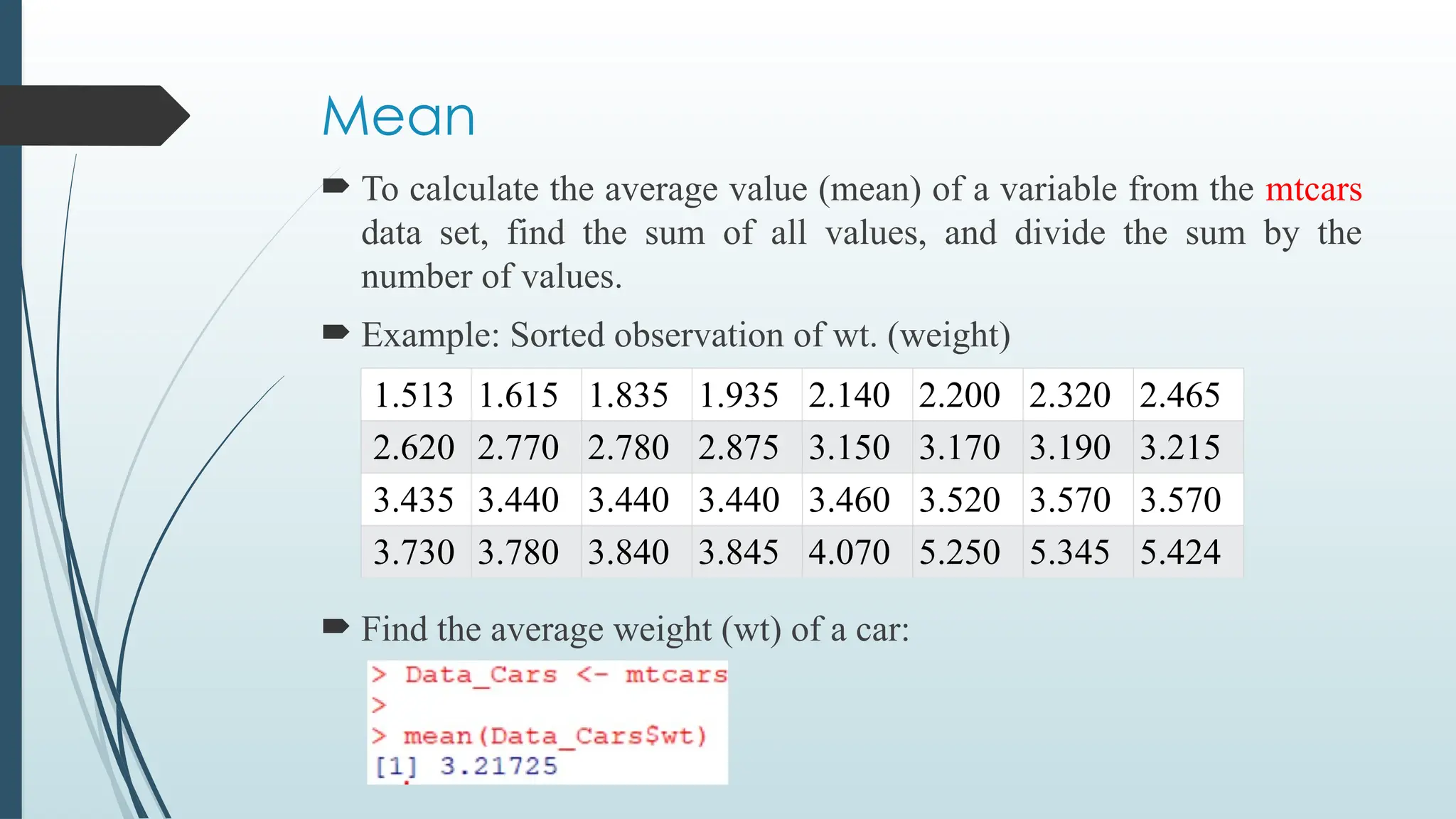 Mean

To calculate the average value (mean) of a variable from the mtcars data set, find the sum of all values, and divide the sum by the number of values.

Example: Sorted observation of wt. (weight)

| 1.513 | 1.615 | 1.835 | 1.935 | 2.140 | 2.200 | 2.320 | 2.465 |
|---|---|---|---|---|---|---|---|
| 2.620 | 2.770 | 2.780 | 2.875 | 3.150 | 3.170 | 3.190 | 3.215 |
| 3.435 | 3.440 | 3.440 | 3.440 | 3.460 | 3.520 | 3.570 | 3.570 |
| 3.730 | 3.780 | 3.840 | 3.845 | 4.070 | 5.250 | 5.345 | 5.424 |

Find the average weight (wt) of a car:

> Data_Cars <- mtcars
>
> mean(Data_Cars$wt)
[1] 3.21725